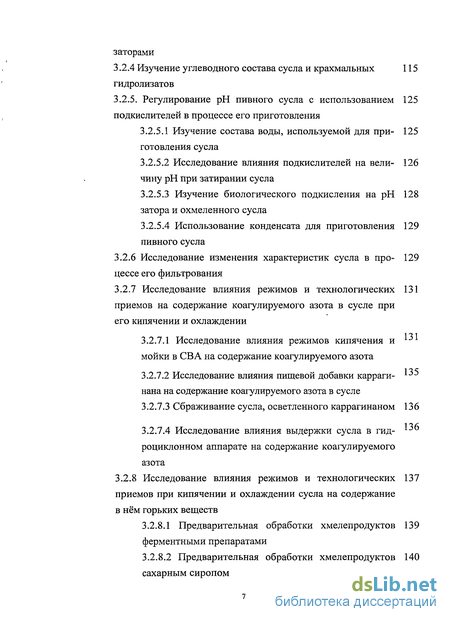 заторами

3.2.4 Изучение углеводного состава сусла и крахмальных гидролизатов 115

3.2.5. Регулирование pH пивного сусла с использованием подкислителей в процессе его приготовления 125

3.2.5.1 Изучение состава воды, используемой для приготовления сусла 125

3.2.5.2 Исследование влияния подкислителей на величину pH при затирании сусла 126

3.2.5.3 Изучение биологического подкисления на pH затора и охмеленного сусла 128

3.2.5.4 Использование конденсата для приготовления пивного сусла 129

3.2.6 Исследование изменения характеристик сусла в процессе его фильтрования 129

3.2.7 Исследование влияния режимов и технологических приемов на содержание коагулируемого азота в сусле при его кипячении и охлаждении 131

3.2.7.1 Исследование влияния режимов кипячения и мойки в СВА на содержание коагулируемого азота 131

3.2.7.2 Исследование влияния пищевой добавки каррагинана на содержание коагулируемого азота в сусле 135

3.2.7.3 Сбраживание сусла, осветленного каррагинаном 136

3.2.7.4 Исследование влияния выдержки сусла в гидроциклонном аппарате на содержание коагулируемого азота 136

3.2.8 Исследование влияния режимов и технологических приемов при кипячении и охлаждении сусла на содержание в нём горьких веществ 137

3.2.8.1 Предварительная обработки хмелепродуктов ферментными препаратами 139

3.2.8.2 Предварительная обработки хмелепродуктов сахарным сиропом 140

7

dsLib.net
библиотека диссертаций